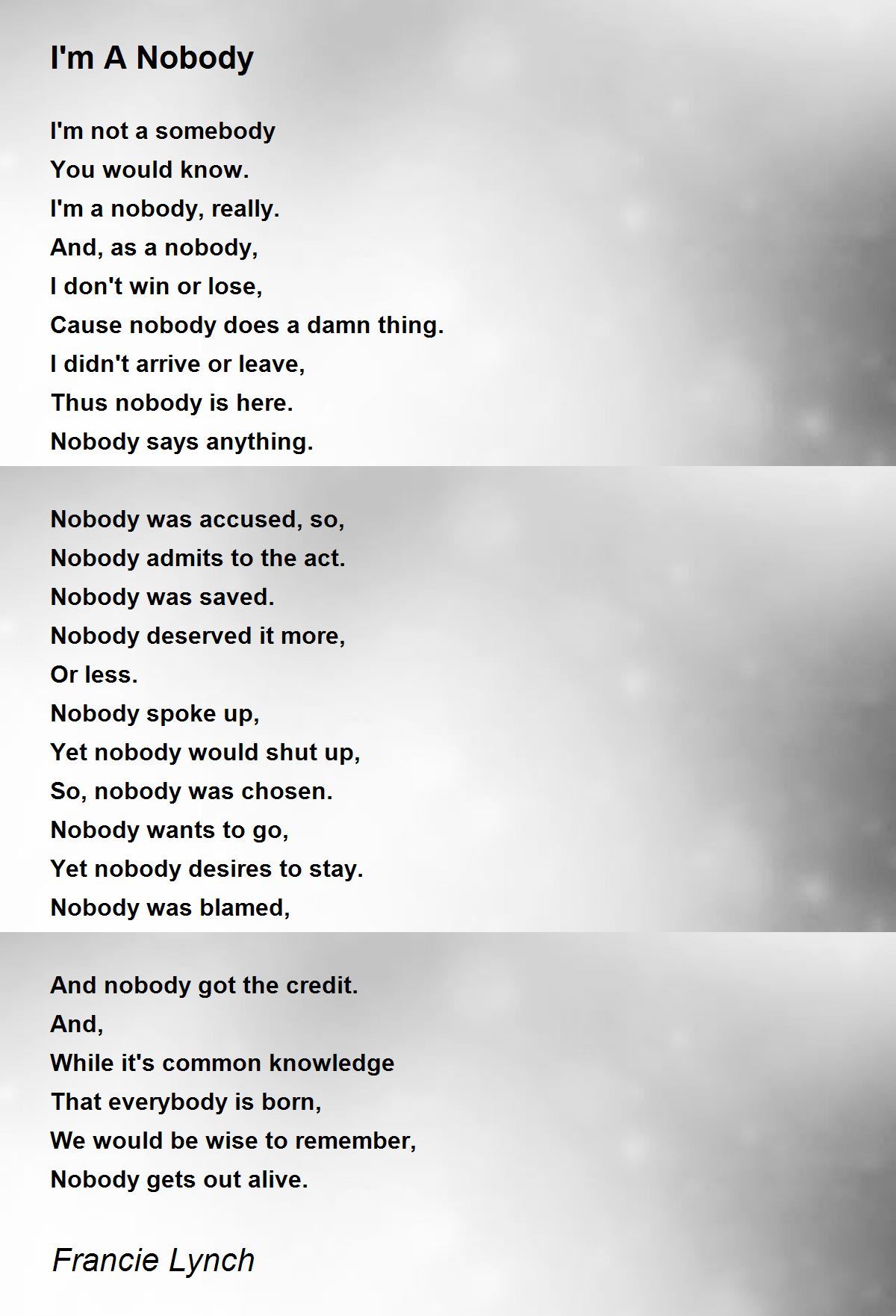 I'm A Nobody

I'm not a somebody
You would know.
I'm a nobody, really.
And, as a nobody,
I don't win or lose,
Cause nobody does a damn thing.
I didn't arrive or leave,
Thus nobody is here.
Nobody says anything.

Nobody was accused, so,
Nobody admits to the act.
Nobody was saved.
Nobody deserved it more,
Or less.
Nobody spoke up,
Yet nobody would shut up,
So, nobody was chosen.
Nobody wants to go,
Yet nobody desires to stay.
Nobody was blamed,

And nobody got the credit.
And,
While it's common knowledge
That everybody is born,
We would be wise to remember,
Nobody gets out alive.

Francie Lynch